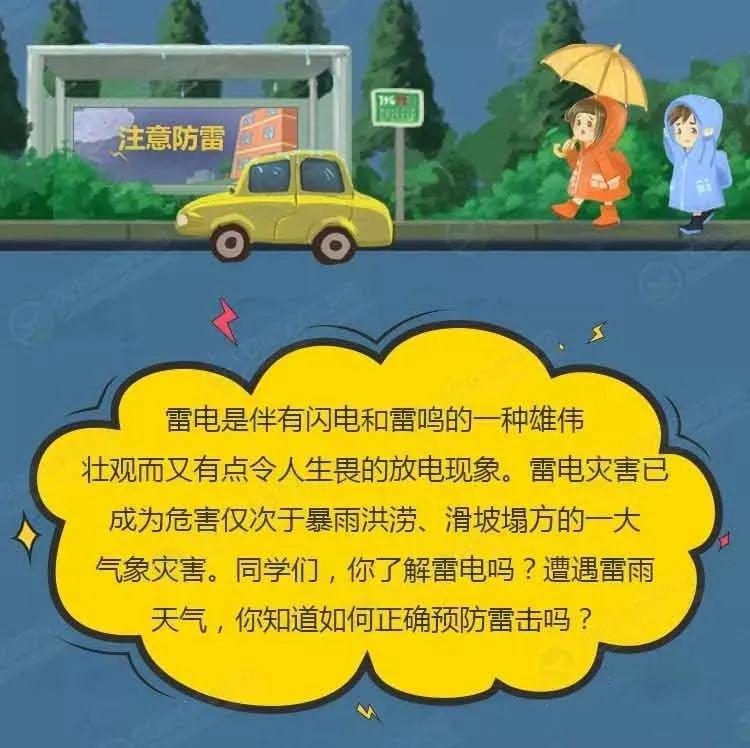 注意防雷

雷电是伴有闪电和雷鸣的一种雄伟壮观而又有点令人生畏的放电现象。雷电灾害已成为危害仅次于暴雨洪涝、滑坡塌方的一大气象灾害。同学们，你了解雷电吗？遭遇雷雨天气，你知道如何正确预防雷击吗？